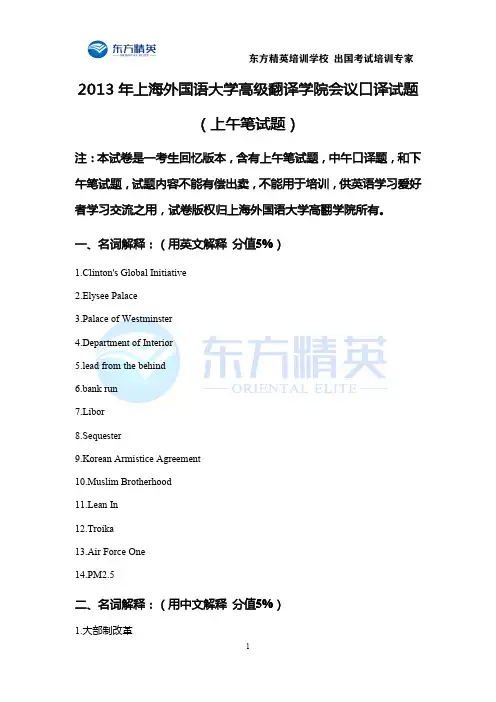 东方精英

东方精英培训学校 出国考试培训专家

2013 年上海外国语大学高级翻译学院会议口译试题

（上午笔试题）

注：本试卷是一考生回忆版本，含有上午笔试题，中午口译题，和下午笔试题，试题内容不能有偿出卖，不能用于培训，供英语学习爱好者学习交流之用，试卷版权归上海外国语大学高翻学院所有。

一、名词解释：（用英文解释 分值5%）

1.Clinton's Global Initiative

2.Elysee Palace

3.Palace of Westminster

4.Department of Interior

5.lead from the behind

6.bank run

7.Libor

8.Sequester

9.Korean Armistice Agreement

10.Muslim Brotherhood

11.Lean In

12.Troika

13.Air Force One

14.PM2.5

东方精英
ORIENTAL ELITE

二、名词解释：（用中文解释 分值5%）

1.大部制改革

1